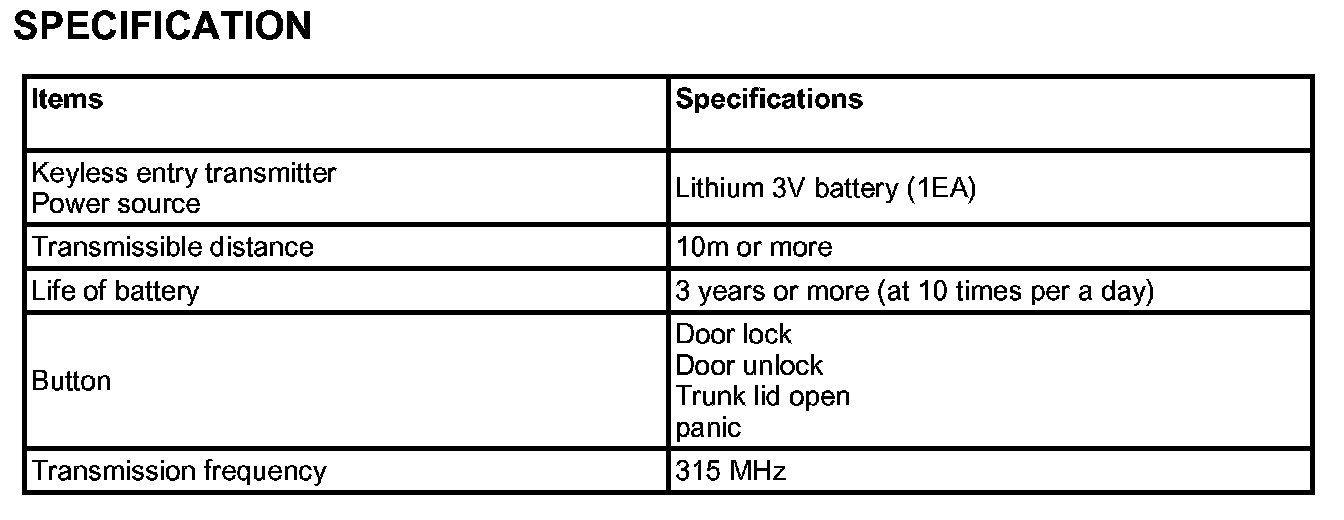 SPECIFICATION

| Items | Specifications |
|---|---|
| Keyless entry transmitter Power source | Lithium 3V battery (1EA) |
| Transmissible distance | 10m or more |
| Life of battery | 3 years or more (at 10 times per a day) |
| Button | Door lock Door unlock Trunk lid open panic |
| Transmission frequency | 315 MHz |